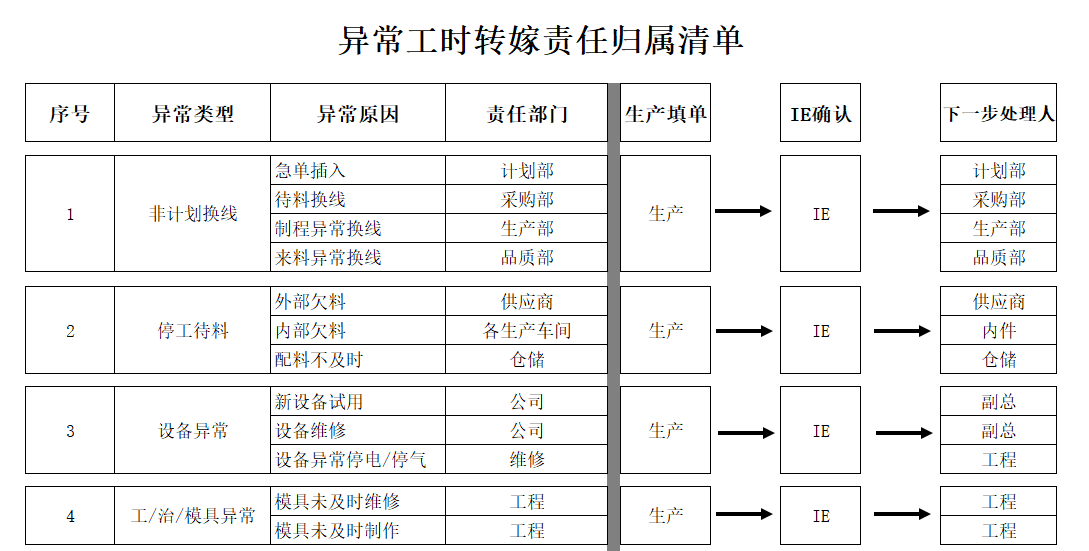 异常工时转嫁责任归属清单

| 序号 | 异常类型 | 异常原因 | 责任部门 | 生产填单 | IE确认 | 下一步处理人 |
|---|---|---|---|---|---|---|
| 1 | 非计划换线 | 急单插入 | 计划部 | 生产 | IE | 计划部 |
| | | 待料换线 | 采购部 | | | 采购部 |
| | | 制程异常换线 | 生产部 | | | 生产部 |
| | | 来料异常换线 | 品质部 | | | 品质部 |
| 2 | 停工待料 | 外部欠料 | 供应商 | 生产 | IE | 供应商 |
| | | 内部欠料 | 各生产车间 | | | 内件 |
| | | 配料不及时 | 仓储 | | | 仓储 |
| 3 | 设备异常 | 新设备试用 | 公司 | 生产 | IE | 副总 |
| | | 设备维修 | 公司 | | | 副总 |
| | | 设备异常停电/停气 | 维修 | | | 工程 |
| 4 | 工/治/模具异常 | 模具未及时维修 | 工程 | 生产 | IE | 工程 |
| | | 模具未及时制作 | 工程 | | | 工程 |